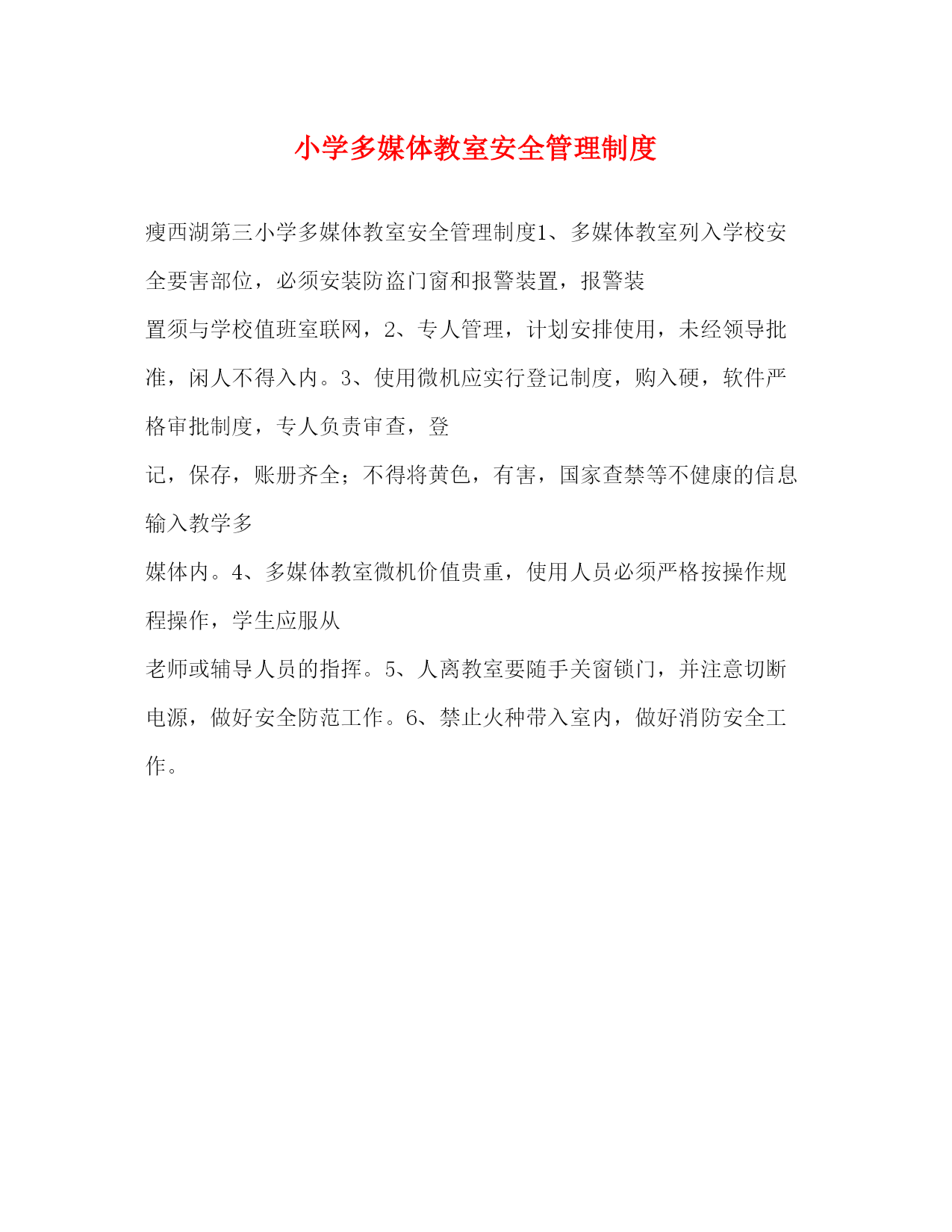 小学多媒体教室安全管理制度

瘦西湖第三小学多媒体教室安全管理制度1、多媒体教室列入学校安全要害部位，必须安装防盗门窗和报警装置，报警装

置须与学校值班室联网，2、专人管理，计划安排使用，未经领导批准，闲人不得入内。3、使用微机应实行登记制度，购入硬，软件严格审批制度，专人负责审查，登

记，保存，账册齐全；不得将黄色，有害，国家查禁等不健康的信息输入教学多

媒体内。4、多媒体教室微机价值贵重，使用人员必须严格按操作规程操作，学生应服从

老师或辅导人员的指挥。5、人离教室要随手关窗锁门，并注意切断电源，做好安全防范工作。6、禁止火种带入室内，做好消防安全工作。